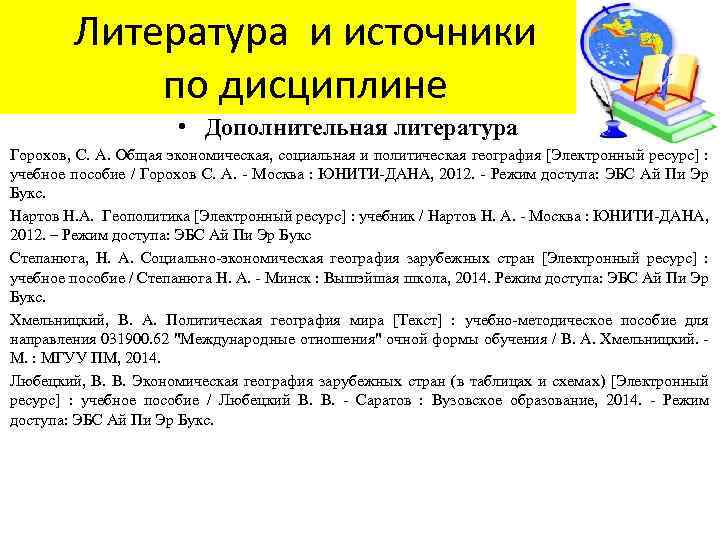 Литература и источники по дисциплине

• Дополнительная литература

Горохов, С. А. Общая экономическая, социальная и политическая география [Электронный ресурс] : учебное пособие / Горохов С. А. - Москва : ЮНИТИ-ДАНА, 2012. - Режим доступа: ЭБС Ай Пи Эр Букс.

Нартов Н.А. Геополитика [Электронный ресурс] : учебник / Нартов Н. А. - Москва : ЮНИТИ-ДАНА, 2012. – Режим доступа: ЭБС Ай Пи Эр Букс

Степанюга, Н. А. Социально-экономическая география зарубежных стран [Электронный ресурс] : учебное пособие / Степанюга Н. А. - Минск : Вышэйшая школа, 2014. Режим доступа: ЭБС Ай Пи Эр Букс.

Хмельницкий, В. А. Политическая география мира [Текст] : учебно-методическое пособие для направления 031900.62 "Международные отношения" очной формы обучения / В. А. Хмельницкий. - М. : МГУУ ПМ, 2014.

Любецкий, В. В. Экономическая география зарубежных стран (в таблицах и схемах) [Электронный ресурс] : учебное пособие / Любецкий В. В. - Саратов : Вузовское образование, 2014. - Режим доступа: ЭБС Ай Пи Эр Букс.